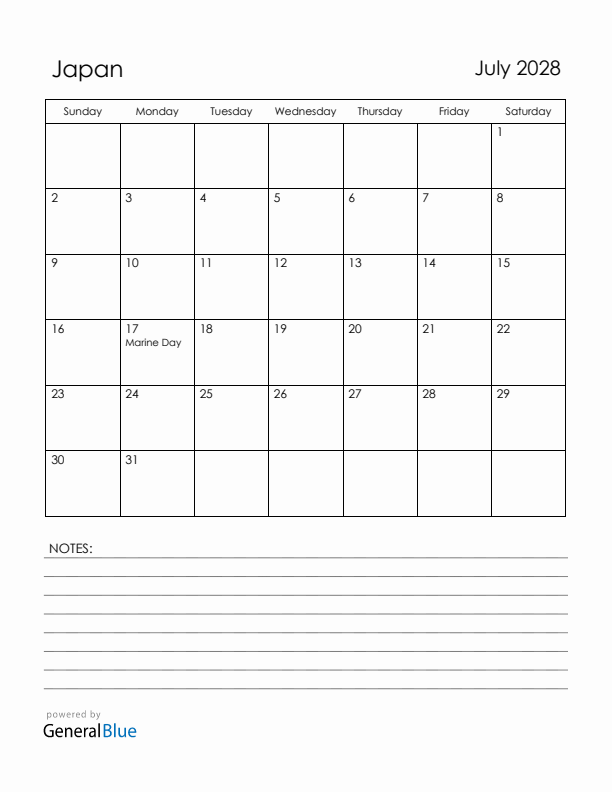 Japan

July 2028

| Sunday | Monday | Tuesday | Wednesday | Thursday | Friday | Saturday |
|---|---|---|---|---|---|---|
| | | | | | | 1 |
| 2 | 3 | 4 | 5 | 6 | 7 | 8 |
| 9 | 10 | 11 | 12 | 13 | 14 | 15 |
| 16 | 17 Marine Day | 18 | 19 | 20 | 21 | 22 |
| 23 | 24 | 25 | 26 | 27 | 28 | 29 |
| 30 | 31 | | | | | |

NOTES:

powered by
GeneralBlue